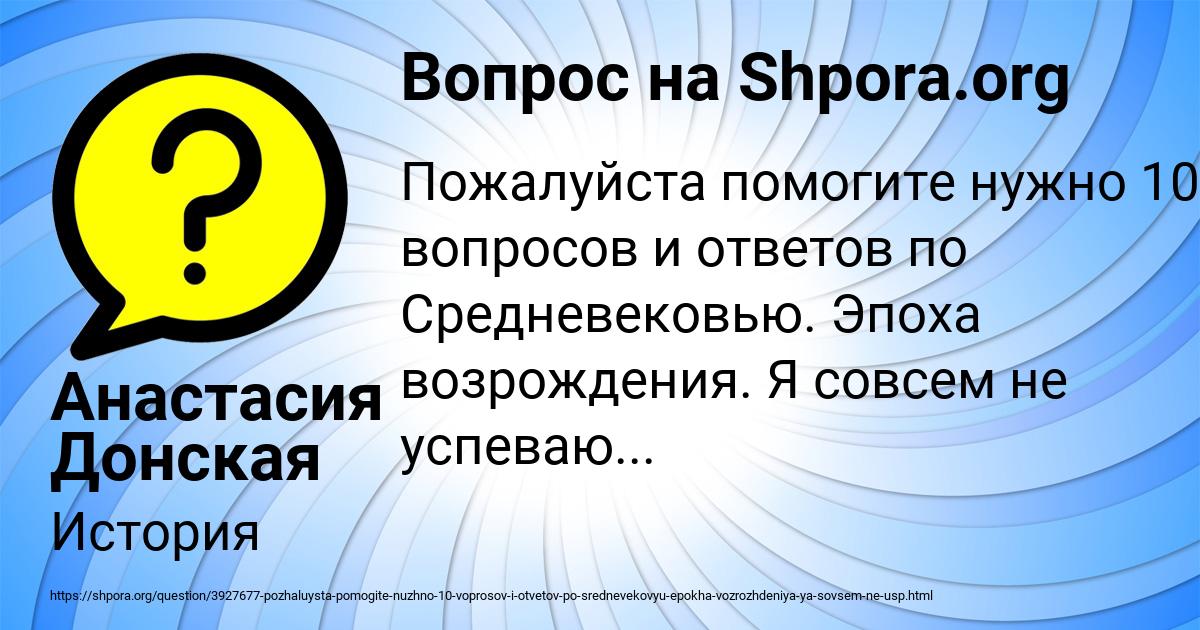 Вопрос на Shpora.org

Пожалуйста помогите нужно 10 вопросов и ответов по Средневековью. Эпоха возрождения. Я совсем не успеваю...

Анастасия Донская

История

https://shpora.org/question/3927677-pozhaluysta-pomogite-nuzhno-10-voprosov-i-otvetov-po-srednevekovyu-epokha-vozrozhdeniya-ya-sovsem-ne-usp.html